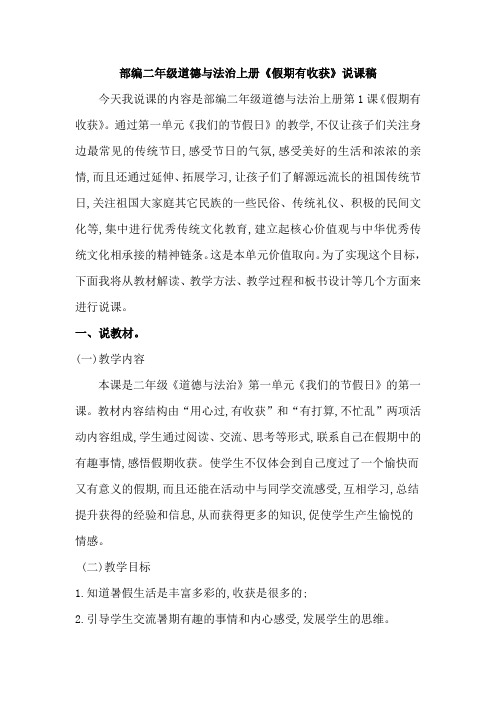 部编二年级道德与法治上册《假期有收获》说课稿

今天我说课的内容是部编二年级道德与法治上册第1课《假期有收获》。通过第一单元《我们的节假日》的教学，不仅让孩子们关注身边最常见的传统节日，感受节日的气氛，感受美好的生活和浓浓的亲情，而且还通过延伸、拓展学习，让孩子们了解源远流长的祖国传统节日，关注祖国大家庭其它民族的一些民俗、传统礼仪、积极的民间文化等，集中进行优秀传统文化教育，建立起核心价值观与中华优秀传统文化相承接的精神链条。这是本单元价值取向。为了实现这个目标，下面我将从教材解读、教学方法、教学过程和板书设计等几个方面来进行说课。

一、说教材。

(一)教学内容

本课是二年级《道德与法治》第一单元《我们的节假日》的第一课。教材内容结构由“用心过，有收获”和“有打算，不忙乱”两项活动内容组成，学生通过阅读、交流、思考等形式，联系自己在假期中的有趣事情，感悟假期收获。使学生不仅体会到自己度过了一个愉快而又有意义的假期，而且还能在活动中与同学交流感受，互相学习，总结提升获得的经验和信息，从而获得更多的知识，促使学生产生愉悦的情感。

(二)教学目标

1.知道暑假生活是丰富多彩的，收获是很多的；

2.引导学生交流暑期有趣的事情和内心感受，发展学生的思维。